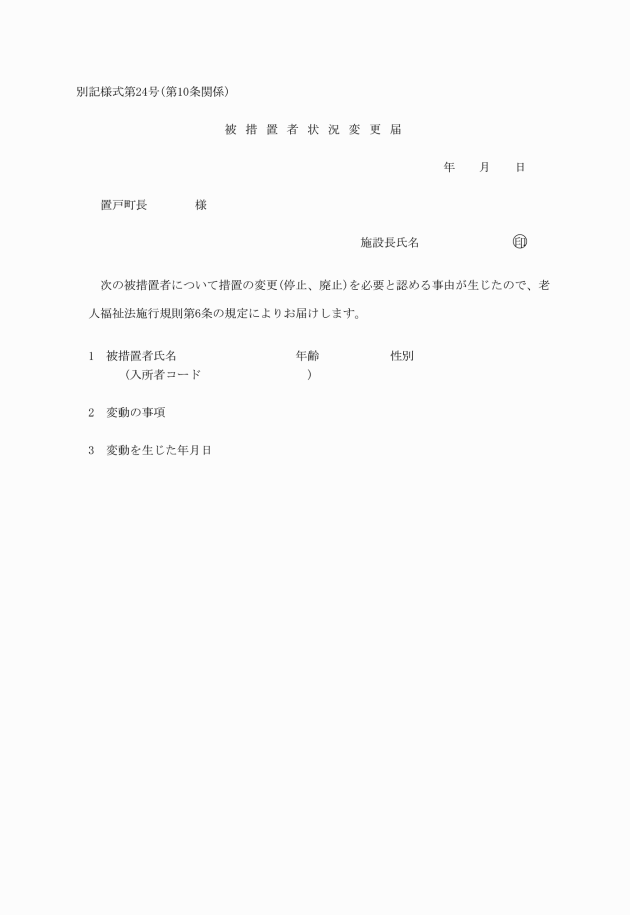 別記様式第24号(第10条関係)

被 措 置 者 状 況 変 更 届

年　月　日

置戸町長　　　様

施設長氏名　　　　　印

次の被措置者について措置の変更(停止、廃止)を必要と認める事由が生じたので、老人福祉法施行規則第6条の規定によりお届けします。

1　被措置者氏名　　　　　年齢　　　　性別
(入所者コード　　　　　　)

2　変動の事項

3　変動を生じた年月日